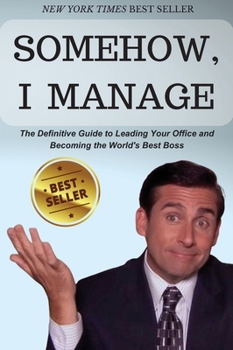 NEW YORK TIMES BEST SELLER

SOMEHOW, I MANAGE

The Definitive Guide to Leading Your Office and Becoming the World's Best Boss

BEST SELLER